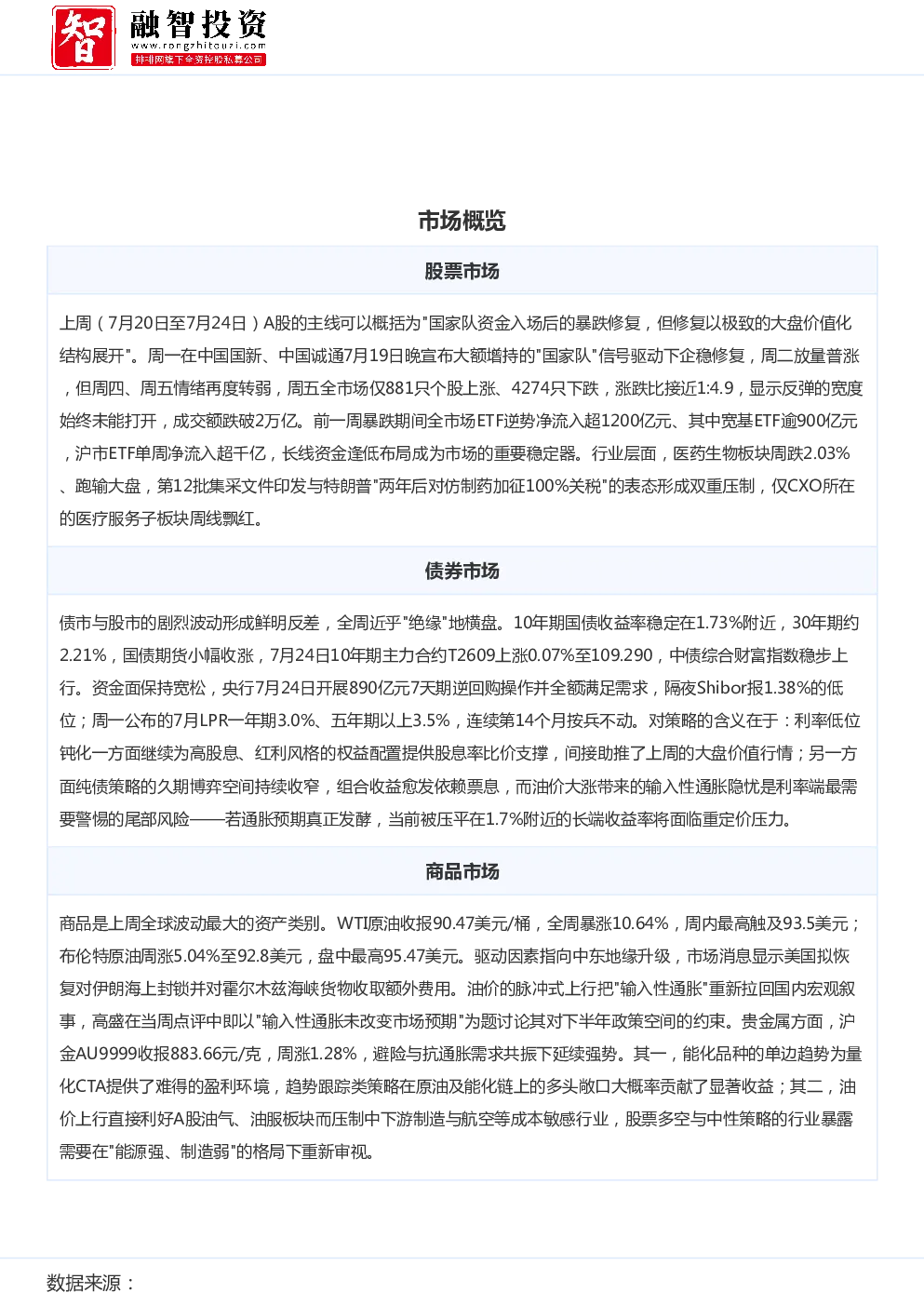 智 融智投资
www.rongzhitouzi.com
排排网旗下全资控股私募公司

市场概览

股票市场

上周（7月20日至7月24日）A股的主线可以概括为"国家队资金入场后的暴跌修复，但修复以极致的大盘价值化结构展开"。周一在中国国新、中国诚通7月19日晚宣布大额增持的"国家队"信号驱动下企稳修复，周二放量普涨，但周四、周五情绪再度转弱，周五全市场仅881只个股上涨、4274只下跌，涨跌比接近1:4.9，显示反弹的宽度始终未能打开，成交额跌破2万亿。前一周暴跌期间全市场ETF逆势净流入超1200亿元、其中宽基ETF逾900亿元，沪市ETF单周净流入超千亿，长线资金逢低布局成为市场的重要稳定器。行业层面，医药生物板块周跌2.03%、跑输大盘，第12批集采文件印发与特朗普"两年后对仿制药加征100%关税"的表态形成双重压制，仅CXO所在的医疗服务子板块周线飘红。

债券市场

债市与股市的剧烈波动形成鲜明反差，全周近乎"绝缘"地横盘。10年期国债收益率稳定在1.73%附近，30年期约2.21%，国债期货小幅收涨，7月24日10年期主力合约T2609上涨0.07%至109.290，中债综合财富指数稳步上行。资金面保持宽松，央行7月24日开展890亿元7天期逆回购操作并全额满足需求，隔夜Shibor报1.38%的低位；周一公布的7月LPR一年期3.0%、五年期以上3.5%，连续第14个月按兵不动。对策略的含义在于：利率低位钝化一方面继续为高股息、红利风格的权益配置提供股息率比价支撑，间接助推了上周的大盘价值行情；另一方面纯债策略的久期博弈空间持续收窄，组合收益愈发依赖票息，而油价大涨带来的输入性通胀隐忧是利率端最需要警惕的尾部风险——若通胀预期真正发酵，当前被压平在1.7%附近的长端收益率将面临重定价压力。

商品市场

商品是上周全球波动最大的资产类别。WTI原油收报90.47美元/桶，全周暴涨10.64%，周内最高触及93.5美元；布伦特原油周涨5.04%至92.8美元，盘中最高95.47美元。驱动因素指向中东地缘升级，市场消息显示美国拟恢复对伊朗海上封锁并对霍尔木兹海峡货物收取额外费用。油价的脉冲式上行把"输入性通胀"重新拉回国内宏观叙事，高盛在当周点评中即以"输入性通胀未改变市场预期"为题讨论其对下半年政策空间的约束。贵金属方面，沪金AU9999收报883.66元/克，周涨1.28%，避险与抗通胀需求共振下延续强势。其一，能化品种的单边趋势为量化CTA提供了难得的盈利环境，趋势跟踪类策略在原油及能化链上的多头敞口大概率贡献了显著收益；其二，油价上行直接利好A股油气、油服板块而压制中下游制造与航空等成本敏感行业，股票多空与中性策略的行业暴露需要在"能源强、制造弱"的格局下重新审视。

数据来源：